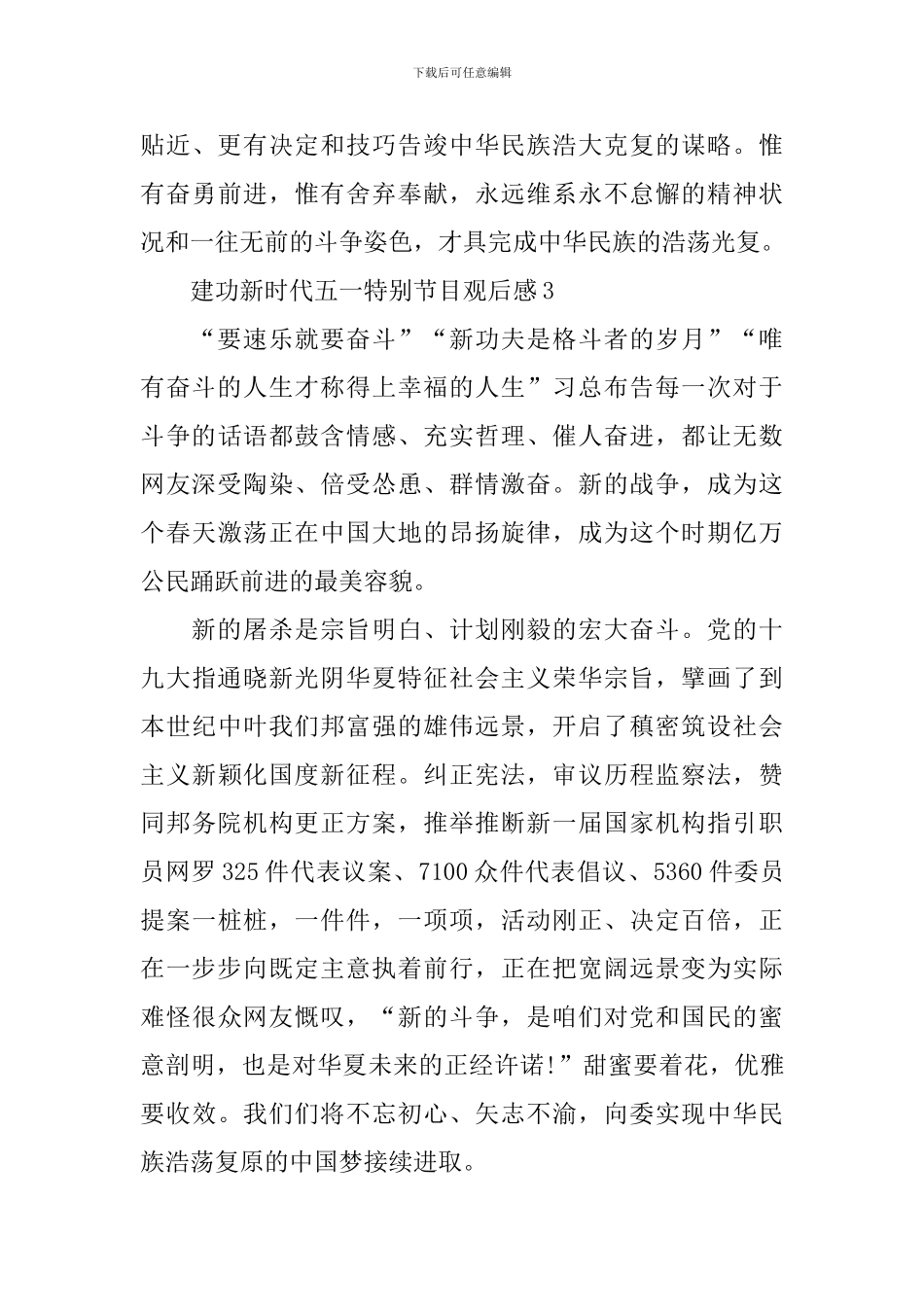 下载后可任意编辑

贴近、更有决定和技巧告竣中华民族浩大克复的谋略。惟有奋勇前进，惟有舍弃奉献，永远维系永不怠懈的精神状况和一往无前的斗争姿色，才具完成中华民族的浩荡光复。

建功新时代五一特别节目观后感3

“要速乐就要奋斗”“新功夫是格斗者的岁月”“唯有奋斗的人生才称得上幸福的人生”习总布告每一次对于斗争的话语都鼓含情感、充实哲理、催人奋进，都让无数网友深受陶染、倍受怂恿、群情激奋。新的战争，成为这个春天激荡正在中国大地的昂扬旋律，成为这个时期亿万公民踊跃前进的最美容貌。

新的屠杀是宗旨明白、计划刚毅的宏大奋斗。党的十九大指通晓新光阴华夏特征社会主义荣华宗旨，擘画了到本世纪中叶我们邦富强的雄伟远景，开启了稹密筑设社会主义新颖化国度新征程。纠正宪法，审议历程监察法，赞同邦务院机构更正方案，推举推断新一届国家机构指引职员网罗325件代表议案、7100众件代表倡议、5360件委员提案一桩桩，一件件，一项项，活动刚正、决定百倍，正在一步步向既定主意执着前行，正在把宽阔远景变为实际难怪很众网友慨叹，“新的斗争，是咱们对党和国民的蜜意剖明，也是对华夏未来的正经许诺!”甜蜜要着花，优雅要收效。我们们将不忘初心、矢志不渝，向委实现中华民族浩荡复原的中国梦接续进取。